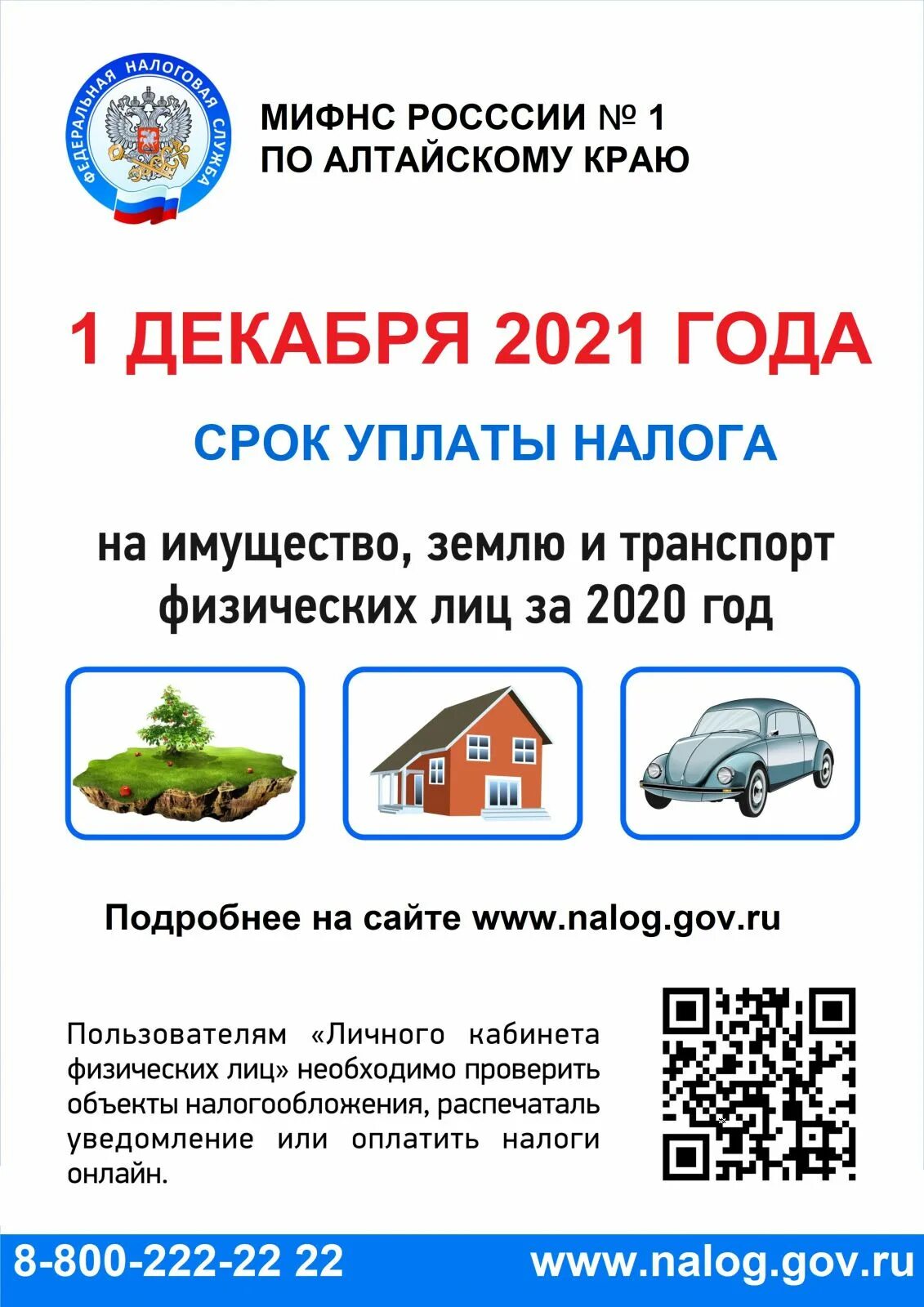 ФЕДЕРАЛЬНАЯ НАЛОГОВАЯ СЛУЖБА

МИФНС РОСССИИ № 1
ПО АЛТАЙСКОМУ КРАЮ

1 ДЕКАБРЯ 2021 ГОДА

СРОК УПЛАТЫ НАЛОГА

на имущество, землю и транспорт физических лиц за 2020 год

Подробнее на сайте www.nalog.gov.ru

Пользователям «Личного кабинета физических лиц» необходимо проверить объекты налогообложения, распечаталь уведомление или оплатить налоги онлайн.

8-800-222-22 22 www.nalog.gov.ru